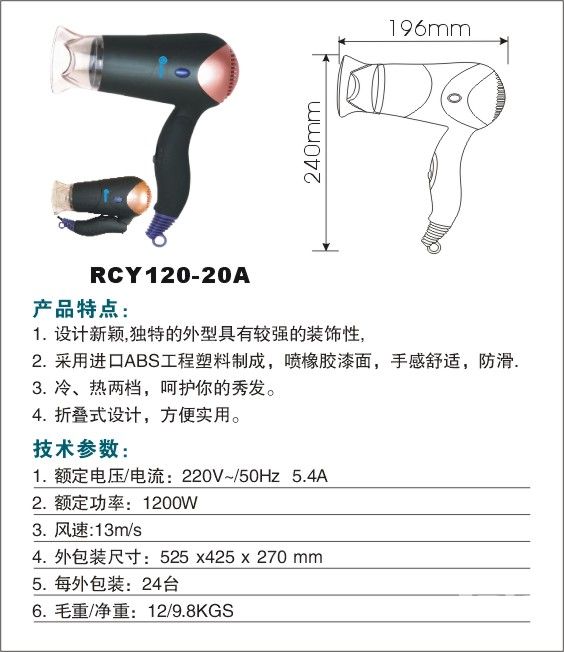 196mm

240mm

RCY120-20A

产品特点:

1.设计新颖,独特的外型具有较强的装饰性,

2.采用进口ABS工程塑料制成，喷橡胶漆面，手感舒适，防滑.

3.冷、热两档，呵护你的秀发。

4.折叠式设计，方便实用。

技术参数:

1.额定电压/电流：220V~/50Hz 5.4A

2.额定功率：1200W

3.风速:13m/s

4.外包装尺寸：525 x425 x 270 mm

5.每外包装：24台

6.毛重/净重：12/9.8KGS